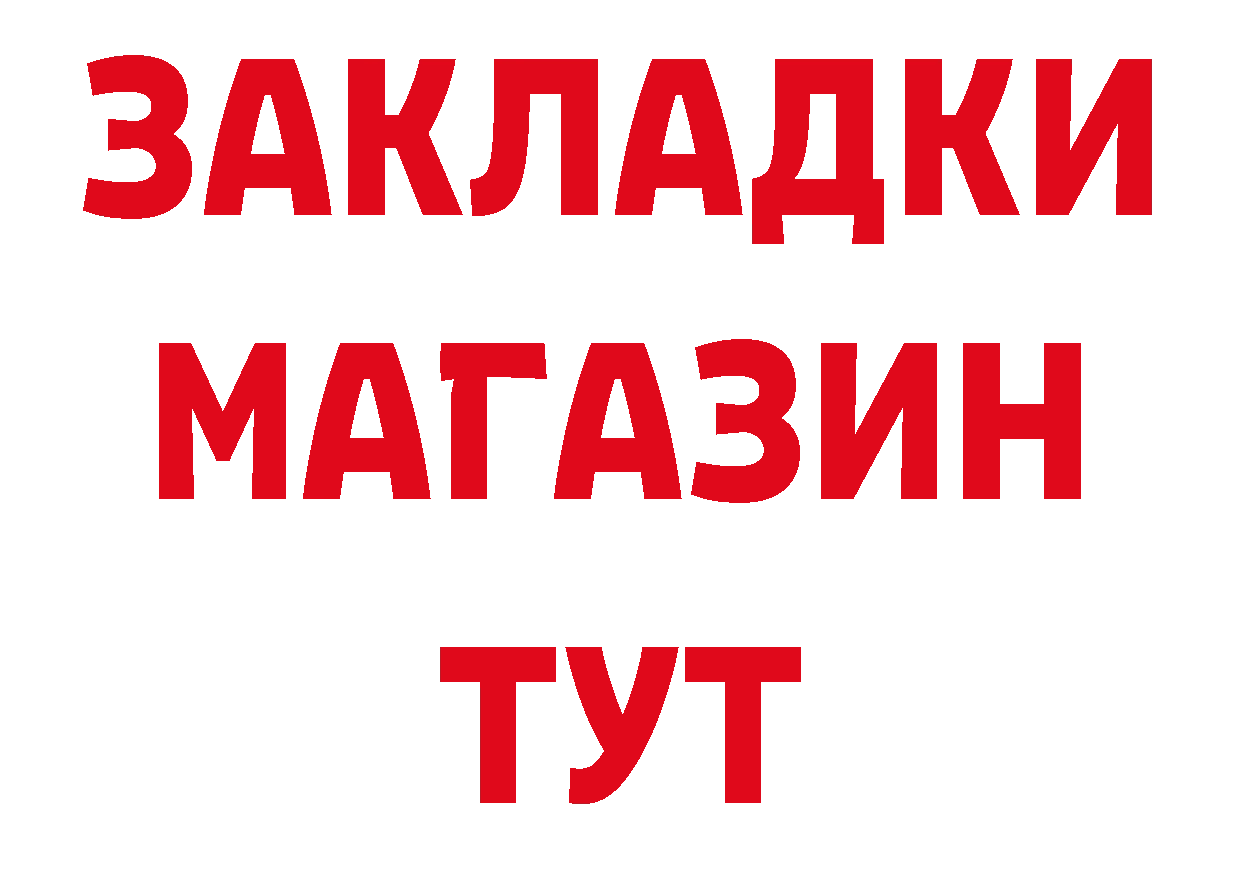 ЗАКЛАДКИ
МАГАЗИН
ТУТ